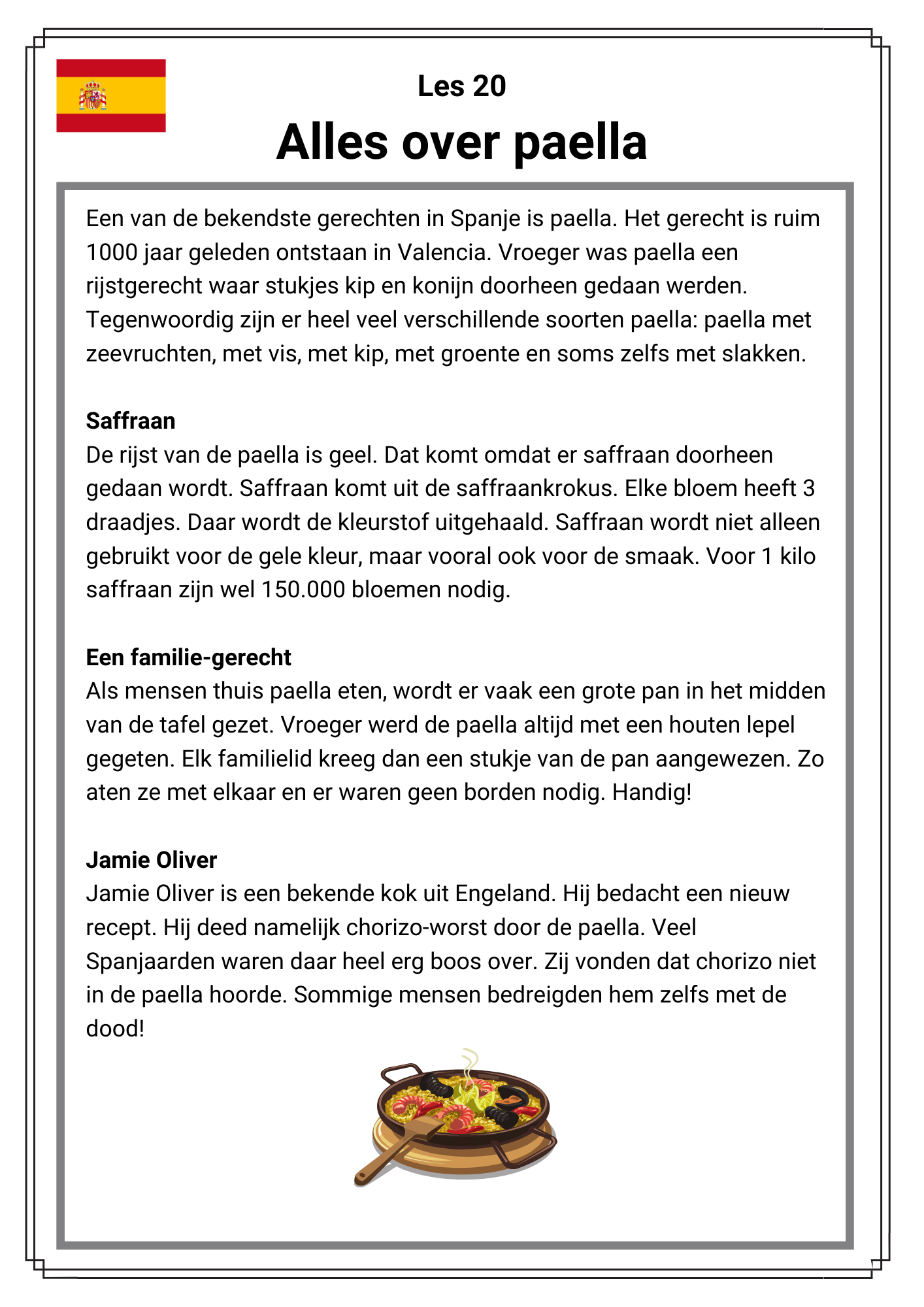 Les 20
Alles over paella

Een van de bekendste gerechten in Spanje is paella. Het gerecht is ruim 1000 jaar geleden ontstaan in Valencia. Vroeger was paella een rijstgerecht waar stukjes kip en konijn doorheen gedaan werden. Tegenwoordig zijn er heel veel verschillende soorten paella: paella met zeevruchten, met vis, met kip, met groente en soms zelfs met slakken.

Saffraan
De rijst van de paella is geel. Dat komt omdat er saffraan doorheen gedaan wordt. Saffraan komt uit de saffraankrokus. Elke bloem heeft 3 draadjes. Daar wordt de kleurstof uitgehaald. Saffraan wordt niet alleen gebruikt voor de gele kleur, maar vooral ook voor de smaak. Voor 1 kilo saffraan zijn wel 150.000 bloemen nodig.

Een familie-gerecht
Als mensen thuis paella eten, wordt er vaak een grote pan in het midden van de tafel gezet. Vroeger werd de paella altijd met een houten lepel gegeten. Elk familielid kreeg dan een stukje van de pan aangewezen. Zo aten ze met elkaar en er waren geen borden nodig. Handig!

Jamie Oliver
Jamie Oliver is een bekende kok uit Engeland. Hij bedacht een nieuw recept. Hij deed namelijk chorizo-worst door de paella. Veel Spanjaarden waren daar heel erg boos over. Zij vonden dat chorizo niet in de paella hoorde. Sommige mensen bedreigden hem zelfs met de dood!